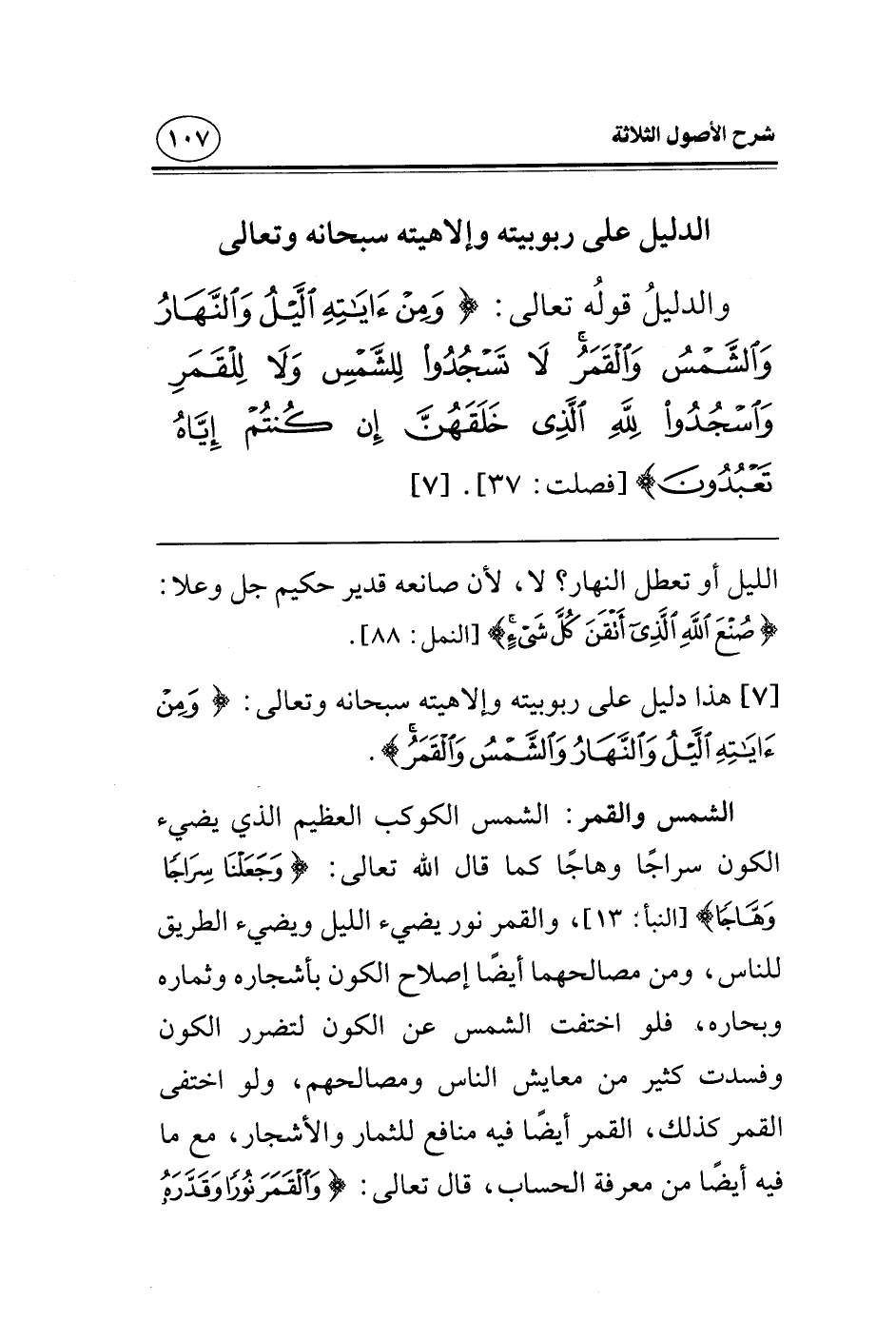 شرح الأصول الثلاثة ١٠٧

الدليل على ربوبيته وإلاهيته سبحانه وتعالى

والدليلُ قولُه تعالى: ﴿ وَمِنْ ءَايَـٰتِهِ ٱلَّيْلُ وَٱلنَّهَارُ وَٱلشَّمْسُ وَٱلْقَمَرُ لَا تَسْجُدُوا۟ لِلشَّمْسِ وَلَا لِلْقَمَرِ وَٱسْجُدُوا۟ لِلَّهِ ٱلَّذِى خَلَقَهُنَّ إِن كُنتُمْ إِيَّاهُ تَعْبُدُونَ ﴾ [فصلت: ٣٧]. [٧]

الليل أو تعطل النهار؟ لا، لأن صانعه قدير حكيم جل وعلا: ﴿ صُنْعَ ٱللَّهِ ٱلَّذِىٓ أَتْقَنَ كُلَّ شَىْءٍ ﴾ [النمل: ٨٨].

[٧] هذا دليل على ربوبيته وإلاهيته سبحانه وتعالى: ﴿ وَمِنْ ءَايَـٰتِهِ ٱلَّيْلُ وَٱلنَّهَارُ وَٱلشَّمْسُ وَٱلْقَمَرُ ﴾.

الشمس والقمر: الشمس الكوكب العظيم الذي يضيء الكون سراجًا وهاجًا كما قال الله تعالى: ﴿ وَجَعَلْنَا سِرَاجًا وَهَّاجًا ﴾ [النبأ: ١٣]، والقمر نور يضيء الليل ويضيء الطريق للناس، ومن مصالحهما أيضًا إصلاح الكون بأشجاره وثماره وبحاره، فلو اختفت الشمس عن الكون لتضرر الكون وفسدت كثير من معايش الناس ومصالحهم، ولو اختفى القمر كذلك، القمر أيضًا فيه منافع للثمار والأشجار، مع ما فيه أيضًا من معرفة الحساب، قال تعالى: ﴿ وَٱلْقَمَرَ نُورًا وَقَدَّرَهُۥ